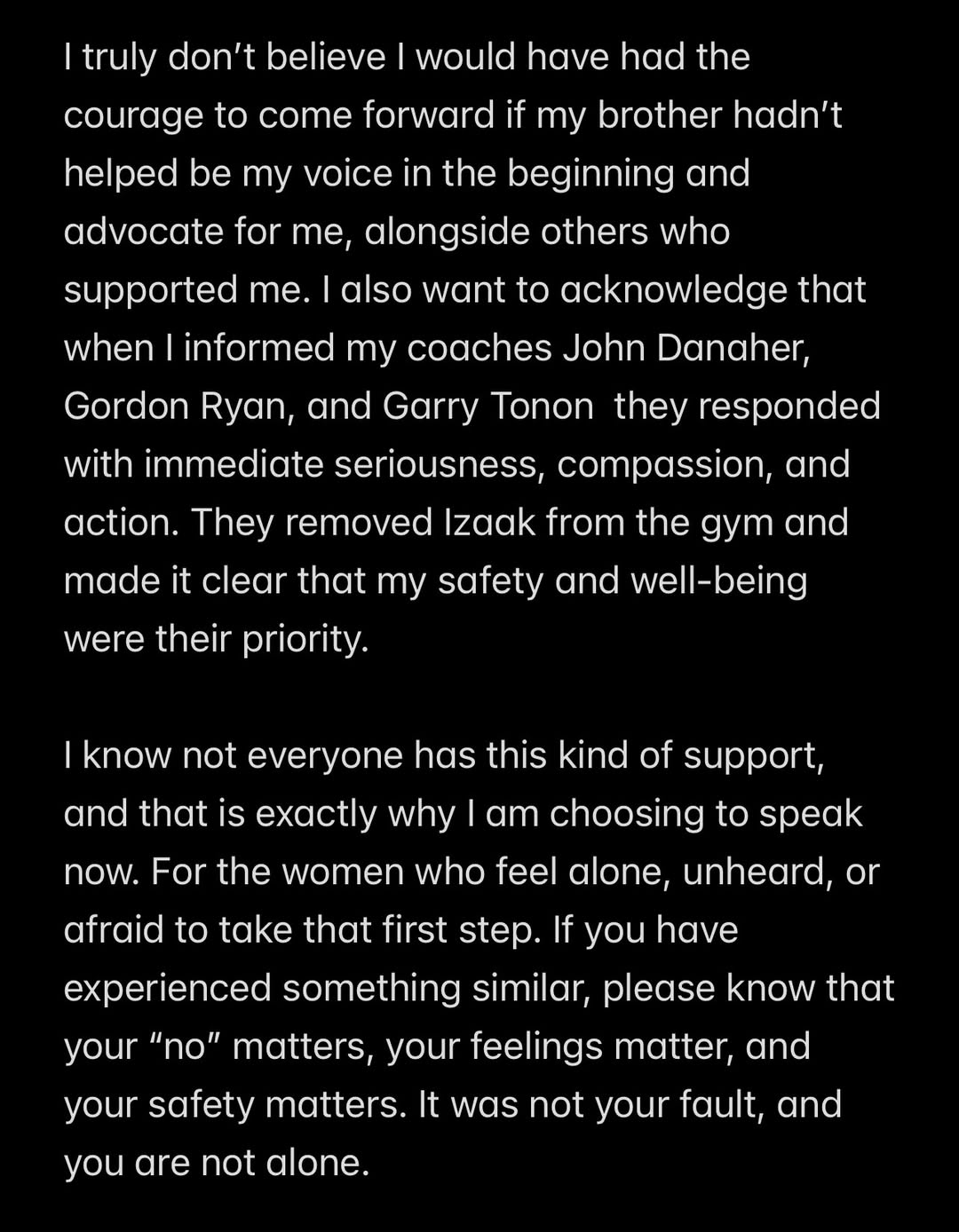 I truly don’t believe I would have had the courage to come forward if my brother hadn’t helped be my voice in the beginning and advocate for me, alongside others who supported me. I also want to acknowledge that when I informed my coaches John Danaher, Gordon Ryan, and Garry Tonon  they responded with immediate seriousness, compassion, and action. They removed Izaak from the gym and made it clear that my safety and well-being were their priority.

I know not everyone has this kind of support, and that is exactly why I am choosing to speak now. For the women who feel alone, unheard, or afraid to take that first step. If you have experienced something similar, please know that your “no” matters, your feelings matter, and your safety matters. It was not your fault, and you are not alone.